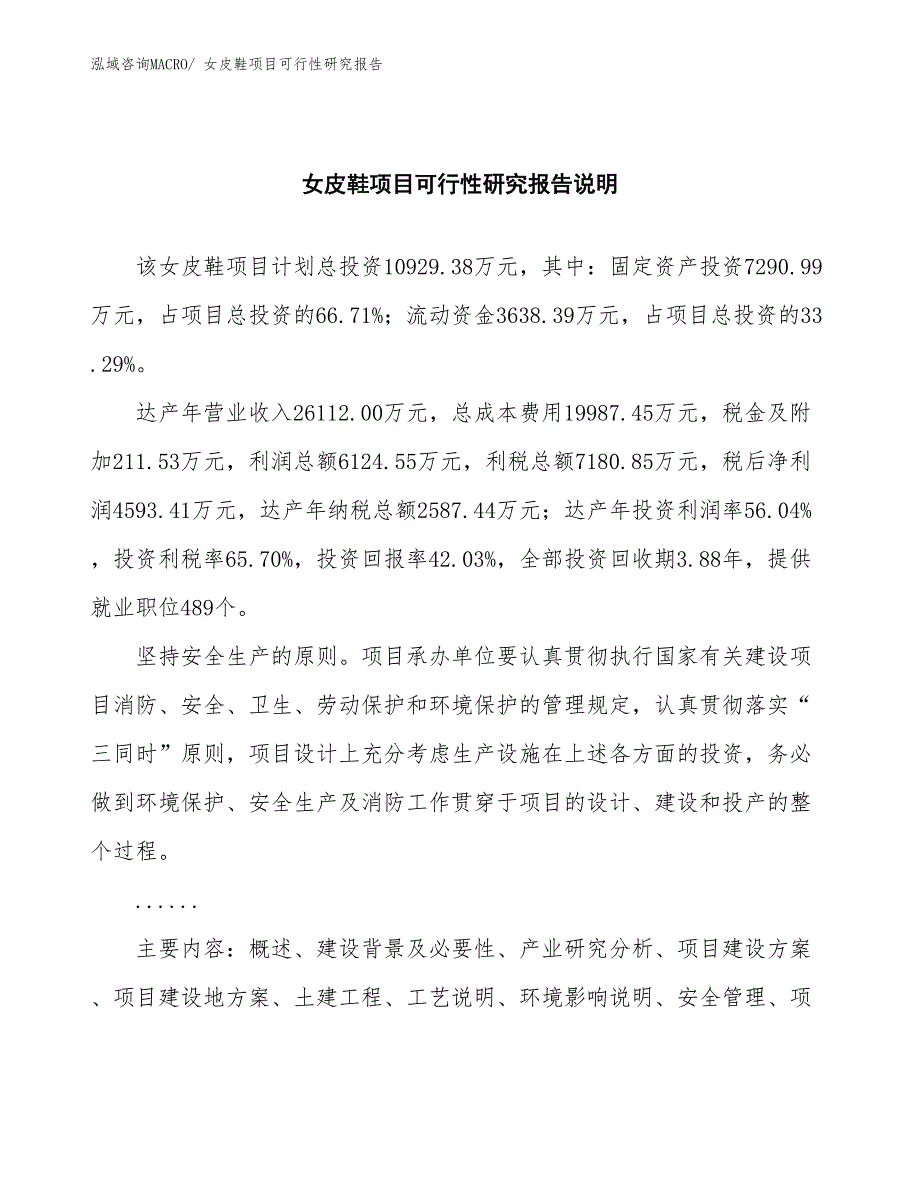 泓域咨询MACRO/ 女皮鞋项目可行性研究报告

女皮鞋项目可行性研究报告说明

该女皮鞋项目计划总投资10929.38万元，其中：固定资产投资7290.99万元，占项目总投资的66.71%；流动资金3638.39万元，占项目总投资的33.29%。

达产年营业收入26112.00万元，总成本费用19987.45万元，税金及附加211.53万元，利润总额6124.55万元，利税总额7180.85万元，税后净利润4593.41万元，达产年纳税总额2587.44万元；达产年投资利润率56.04%，投资利税率65.70%，投资回报率42.03%，全部投资回收期3.88年，提供就业职位489个。

坚持安全生产的原则。项目承办单位要认真贯彻执行国家有关建设项目消防、安全、卫生、劳动保护和环境保护的管理规定，认真贯彻落实“三同时”原则，项目设计上充分考虑生产设施在上述各方面的投资，务必做到环境保护、安全生产及消防工作贯穿于项目的设计、建设和投产的整个过程。

......

主要内容：概述、建设背景及必要性、产业研究分析、项目建设方案、项目建设地方案、土建工程、工艺说明、环境影响说明、安全管理、项